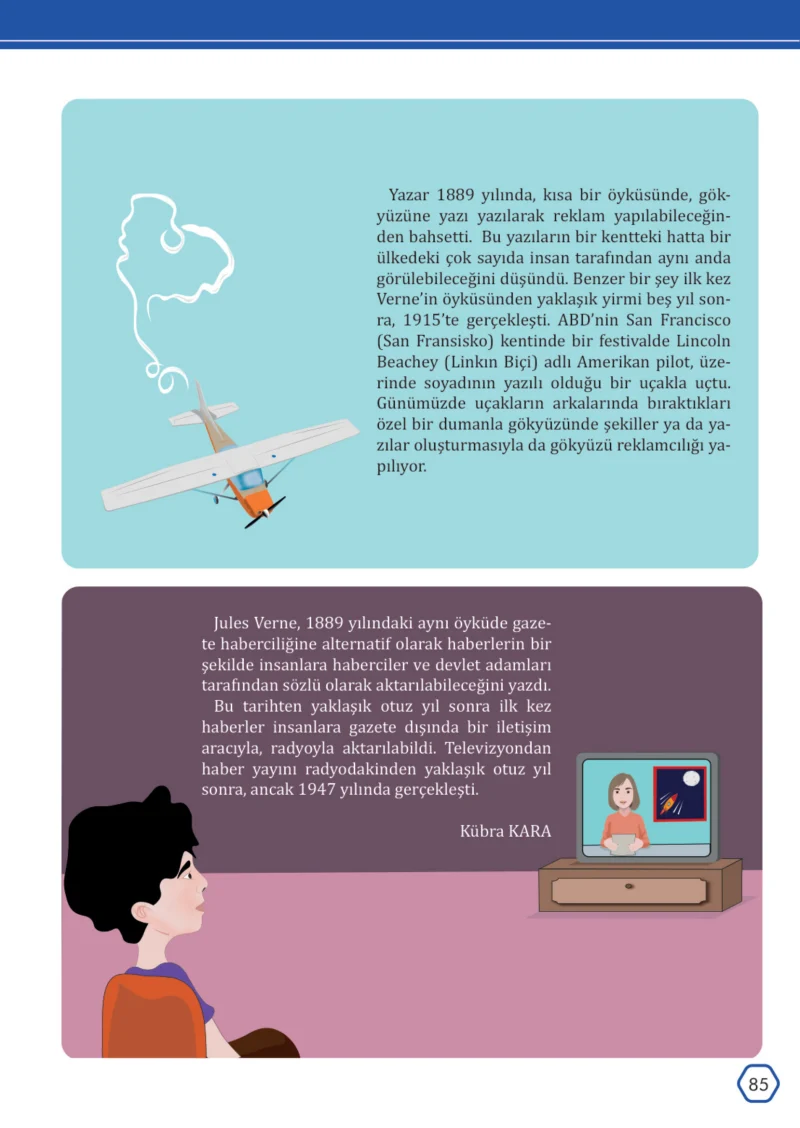 Yazar 1889 yılında, kısa bir öyküsünde, gökyüzüne yazı yazılarak reklam yapılabileceğinden bahsetti. Bu yazıların bir kentteki hatta bir ülkedeki çok sayıda insan tarafından aynı anda görülebileceğini düşündü. Benzer bir şey ilk kez Verne'in öyküsünden yaklaşık yirmi beş yıl sonra, 1915'te gerçekleşti. ABD'nin San Francisco (San Fransisko) kentinde bir festivalde Lincoln Beachey (Linkın Biçi) adlı Amerikan pilot, üzerinde soyadının yazılı olduğu bir uçakla uçtu. Günümüzde uçakların arkalarında bıraktıkları özel bir dumanla gökyüzünde şekiller ya da yazılar oluşturmasıyla da gökyüzü reklamcılığı yapılıyor.

Jules Verne, 1889 yılındaki aynı öyküde gazete haberciliğine alternatif olarak haberlerin bir şekilde insanlara haberciler ve devlet adamları tarafından sözlü olarak aktarılabileceğini yazdı.
Bu tarihten yaklaşık otuz yıl sonra ilk kez haberler insanlara gazete dışında bir iletişim aracıyla, radyoyla aktarılabildi. Televizyondan haber yayını radyodakinden yaklaşık otuz yıl sonra, ancak 1947 yılında gerçekleşti.

Kübra KARA

85